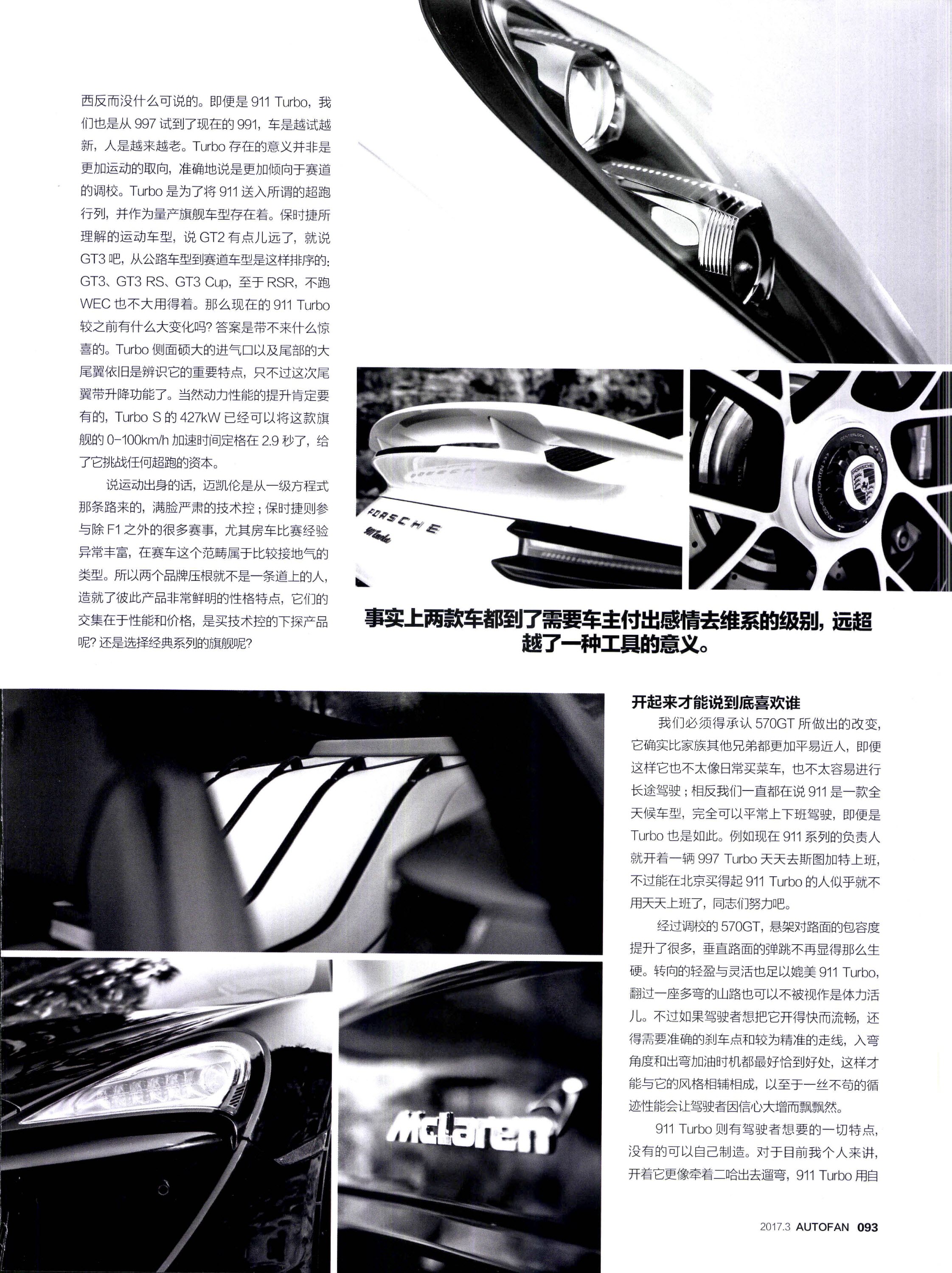 西反而没什么可说的。即便是911 Turbo，我们也是从997试到了现在的991，车是越试越新，人是越来越老。Turbo存在的意义并非是更加运动的取向，准确地说是更加倾向于赛道的调校。Turbo是为了将911送入所谓的超跑行列，并作为量产旗舰车型存在着。保时捷所理解的运动车型，说GT2有点儿远了，就说GT3吧，从公路车型到赛道车型是这样排序的：GT3、GT3 RS、GT3 Cup，至于RSR，不跑WEC也不大用得着。那么现在的911 Turbo较之前有什么大变化吗？答案是带不来什么惊喜的。Turbo侧面硕大的进气口以及尾部的大尾翼依旧是辨识它的重要特点，只不过这次尾翼带升降功能了。当然动力性能的提升肯定要有的，Turbo S的427kW已经可以将这款旗舰的0-100km/h加速时间定格在2.9秒了，给了它挑战任何超跑的资本。

说运动出身的话，迈凯伦是从一级方程式那条路来的，满脸严肃的技术控；保时捷则参与除F1之外的很多赛事，尤其房车比赛经验异常丰富，在赛车这个范畴属于比较接地气的类型。所以两个品牌压根就不是一条道上的人，造就了彼此产品非常鲜明的性格特点，它们的交集在于性能和价格，是买技术控的下探产品呢？还是选择经典系列的旗舰呢？

PORSCHE

事实上两款车都到了需要车主付出感情去维系的级别，远超越了一种工具的意义。

开起来才能说到底喜欢谁

我们必须得承认570GT所做出的改变，它确实比家族其他兄弟都更加平易近人，即便这样它也不太像日常买菜车，也不太容易进行长途驾驶；相反我们一直都在说911是一款全天候车型，完全可以平常上下班驾驶，即便是Turbo也是如此。例如现在911系列的负责人就开着一辆997 Turbo天天去斯图加特上班，不过能在北京买得起911 Turbo的人似乎就不用天天上班了，同志们努力吧。

经过调校的570GT，悬架对路面的包容度提升了很多，垂直路面的弹跳不再显得那么生硬。转向的轻盈与灵活也足以媲美911 Turbo，翻过一座多弯的山路也可以不被视作是体力活儿。不过如果驾驶者想把它开得快而流畅，还得需要准确的刹车点和较为精准的走线，入弯角度和出弯加油时机都最好恰到好处，这样才能与它的风格相辅相成，以至于一丝不苟的循迹性能会让驾驶者因信心大增而飘飘然。

911 Turbo则有驾驶者想要的一切特点，没有的可以自己制造。对于目前我个人来讲，开着它更像牵着二哈出去遛弯，911 Turbo用自

McLaren

2017.3 AUTOFAN 093